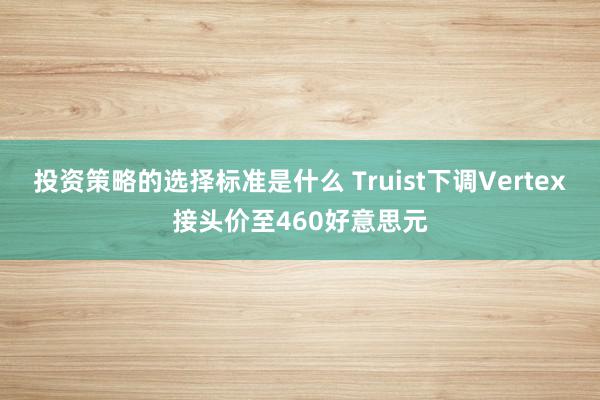 投资策略的选择标准是什么 Truist下调Vertex接头价至460好意思元